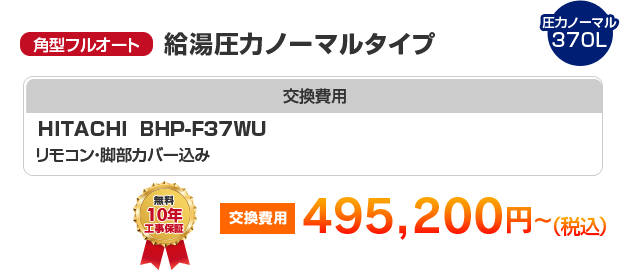 角型フルオート 給湯圧力ノーマルタイプ

圧力ノーマル 370L

交換費用

HITACHI BHP-F37WU

リモコン・脚部カバー込み

無料 10年 工事保証

交換費用 495,200円~(税込)